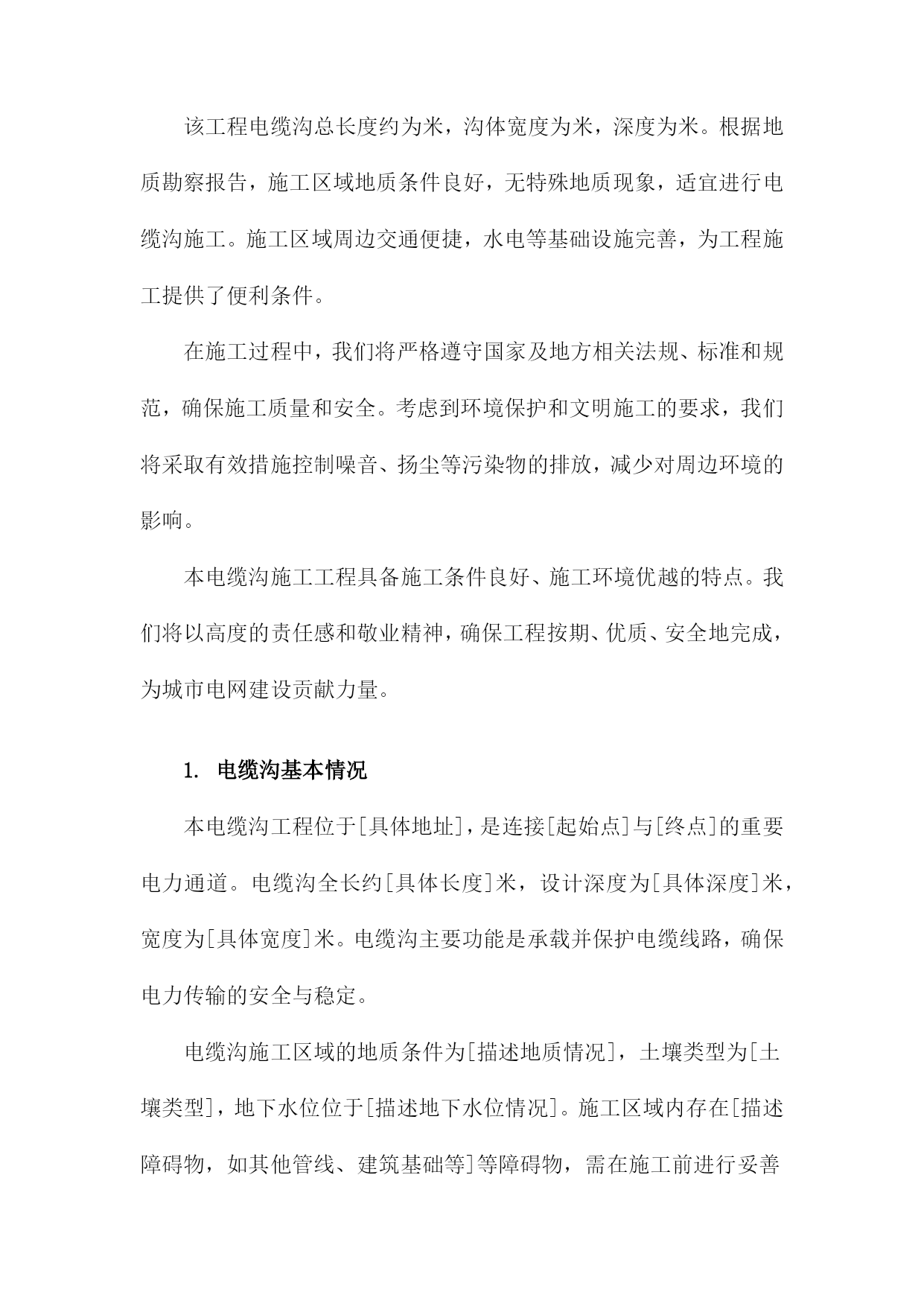 该工程电缆沟总长度约为米，沟体宽度为米，深度为米。根据地质勘察报告，施工区域地质条件良好，无特殊地质现象，适宜进行电缆沟施工。施工区域周边交通便捷，水电等基础设施完善，为工程施工提供了便利条件。

在施工过程中，我们将严格遵守国家及地方相关法规、标准和规范，确保施工质量和安全。考虑到环境保护和文明施工的要求，我们将采取有效措施控制噪音、扬尘等污染物的排放，减少对周边环境的影响。

本电缆沟施工工程具备施工条件良好、施工环境优越的特点。我们将以高度的责任感和敬业精神，确保工程按期、优质、安全地完成，为城市电网建设贡献力量。

1. 电缆沟基本情况

本电缆沟工程位于[具体地址]，是连接[起始点]与[终点]的重要电力通道。电缆沟全长约[具体长度]米，设计深度为[具体深度]米，宽度为[具体宽度]米。电缆沟主要功能是承载并保护电缆线路，确保电力传输的安全与稳定。

电缆沟施工区域的地质条件为[描述地质情况]，土壤类型为[土壤类型]，地下水位位于[描述地下水位情况]。施工区域内存在[描述障碍物，如其他管线、建筑基础等]等障碍物，需在施工前进行妥善